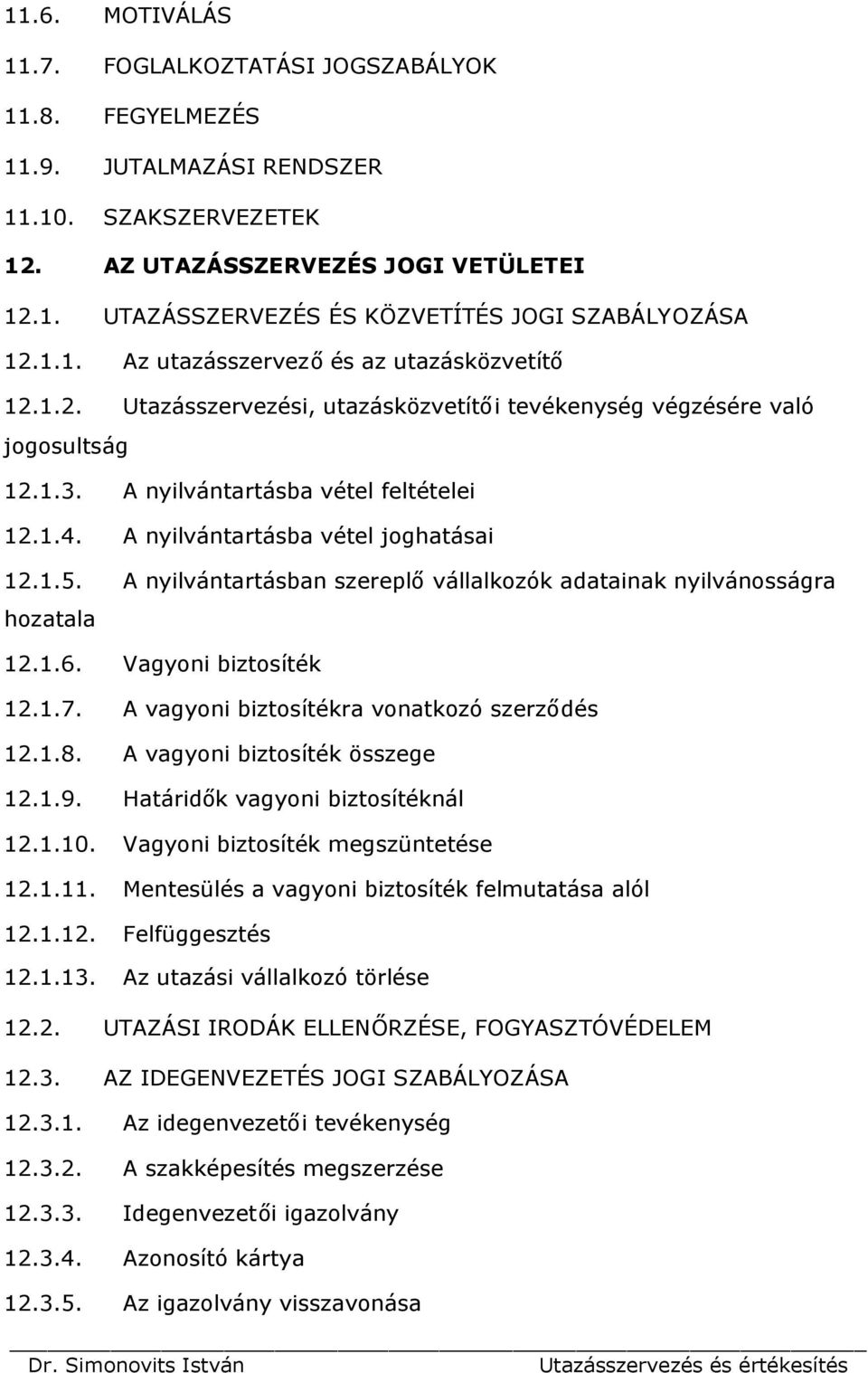 11.6. MOTIVÁLÁS

11.7. FOGLALKOZTATÁSI JOGSZABÁLYOK

11.8. FEGYELMEZÉS

11.9. JUTALMAZÁSI RENDSZER

11.10. SZAKSZERVEZETEK

12. AZ UTAZÁSSZERVEZÉS JOGI VETÜLETEI

12.1. UTAZÁSSZERVEZÉS ÉS KÖZVETÍTÉS JOGI SZABÁLYOZÁSA

12.1.1. Az utazásszervező és az utazásközvetítő

12.1.2. Utazásszervezési, utazásközvetítői tevékenység végzésére való jogosultság

12.1.3. A nyilvántartásba vétel feltételei

12.1.4. A nyilvántartásba vétel joghatásai

12.1.5. A nyilvántartásban szereplő vállalkozók adatainak nyilvánosságra hozatala

12.1.6. Vagyoni biztosíték

12.1.7. A vagyoni biztosítékra vonatkozó szerződés

12.1.8. A vagyoni biztosíték összege

12.1.9. Határidők vagyoni biztosítéknál

12.1.10. Vagyoni biztosíték megszüntetése

12.1.11. Mentesülés a vagyoni biztosíték felmutatása alól

12.1.12. Felfüggesztés

12.1.13. Az utazási vállalkozó törlése

12.2. UTAZÁSI IRODÁK ELLENŐRZÉSE, FOGYASZTÓVÉDELEM

12.3. AZ IDEGENVEZETÉS JOGI SZABÁLYOZÁSA

12.3.1. Az idegenvezetői tevékenység

12.3.2. A szakképesítés megszerzése

12.3.3. Idegenvezetői igazolvány

12.3.4. Azonosító kártya

12.3.5. Az igazolvány visszavonása

Dr. Simonovits István Utazásszervezés és értékesítés